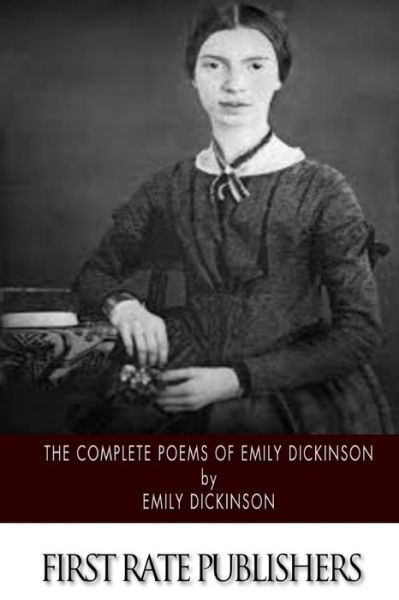 THE COMPLETE POEMS OF EMILY DICKINSON
by
EMILY DICKINSON

FIRST RATE PUBLISHERS